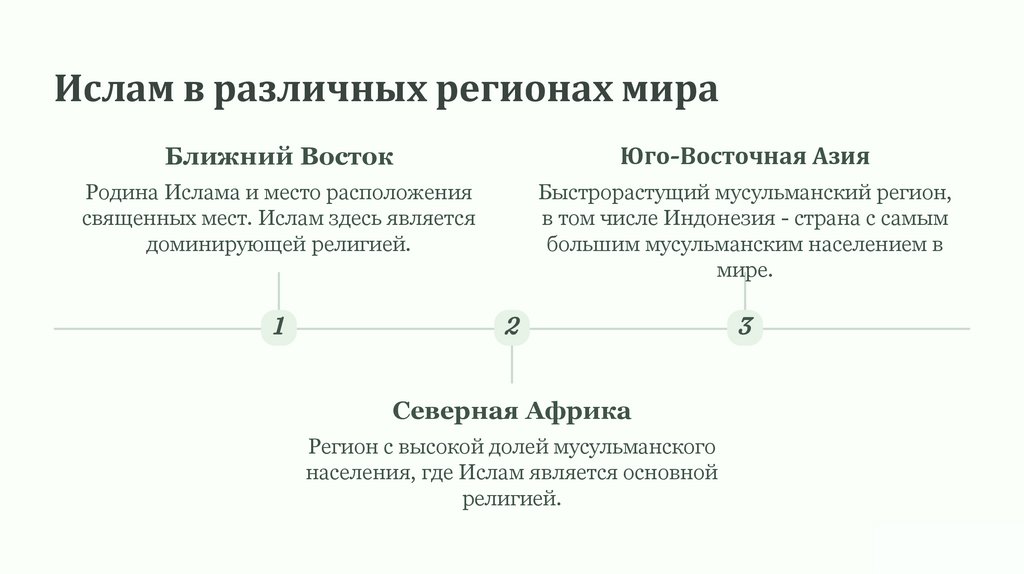 Ислам в различных регионах мира

Ближний Восток

Родина Ислама и место расположения священных мест. Ислам здесь является доминирующей религией.

Юго-Восточная Азия

Быстрорастущий мусульманский регион, в том числе Индонезия - страна с самым большим мусульманским населением в мире.

1

2

3

Северная Африка

Регион с высокой долей мусульманского населения, где Ислам является основной религией.